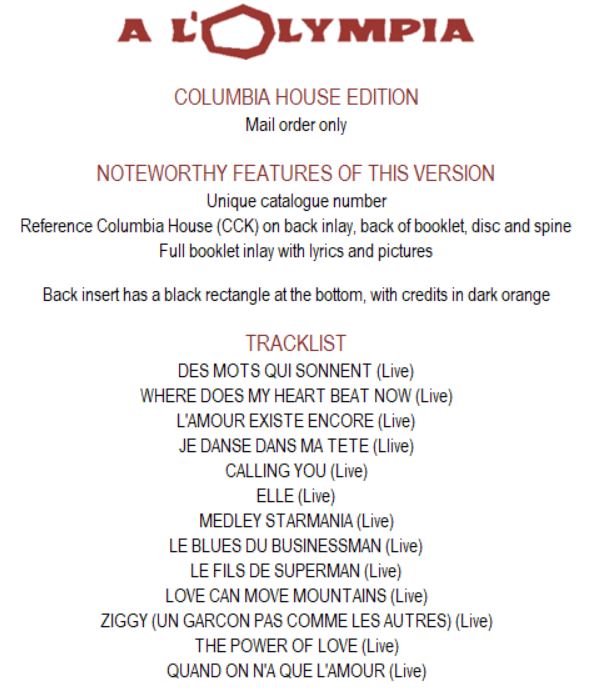 A L'OLYMPIA

COLUMBIA HOUSE EDITION
Mail order only

NOTEWORTHY FEATURES OF THIS VERSION
Unique catalogue number
Reference Columbia House (CCK) on back inlay, back of booklet, disc and spine
Full booklet inlay with lyrics and pictures

Back insert has a black rectangle at the bottom, with credits in dark orange

TRACKLIST
DES MOTS QUI SONNENT (Live)
WHERE DOES MY HEART BEAT NOW (Live)
L'AMOUR EXISTE ENCORE (Live)
JE DANSE DANS MA TETE (Llive)
CALLING YOU (Live)
ELLE (Live)
MEDLEY STARMANIA (Live)
LE BLUES DU BUSINESSMAN (Live)
LE FILS DE SUPERMAN (Live)
LOVE CAN MOVE MOUNTAINS (Live)
ZIGGY (UN GARCON PAS COMME LES AUTRES) (Live)
THE POWER OF LOVE (Live)
QUAND ON N'A QUE L'AMOUR (Live)